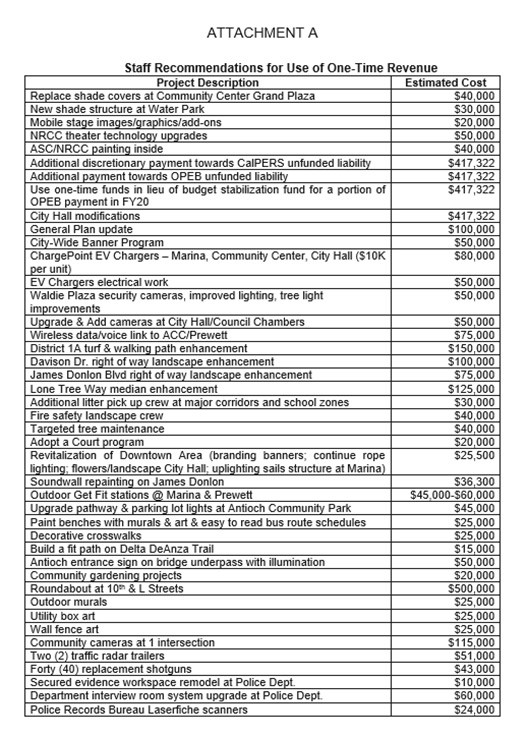 ATTACHMENT A

Staff Recommendations for Use of One-Time Revenue

| Project Description | Estimated Cost |
|---|---|
| Replace shade covers at Community Center Grand Plaza | $40,000 |
| New shade structure at Water Park | $30,000 |
| Mobile stage images/graphics/add-ons | $20,000 |
| NRCC theater technology upgrades | $50,000 |
| ASC/NRCC painting inside | $40,000 |
| Additional discretionary payment towards CalPERS unfunded liability | $417,322 |
| Additional payment towards OPEB unfunded liability | $417,322 |
| Use one-time funds in lieu of budget stabilization fund for a portion of OPEB payment in FY20 | $417,322 |
| City Hall modifications | $417,322 |
| General Plan update | $100,000 |
| City-Wide Banner Program | $50,000 |
| ChargePoint EV Chargers – Marina, Community Center, City Hall ($10K per unit) | $80,000 |
| EV Chargers electrical work | $50,000 |
| Waldie Plaza security cameras, improved lighting, tree light improvements | $50,000 |
| Upgrade & Add cameras at City Hall/Council Chambers | $50,000 |
| Wireless data/voice link to ACC/Prewett | $75,000 |
| District 1A turf & walking path enhancement | $150,000 |
| Davison Dr. right of way landscape enhancement | $100,000 |
| James Donlon Blvd right of way landscape enhancement | $75,000 |
| Lone Tree Way median enhancement | $125,000 |
| Additional litter pick up crew at major corridors and school zones | $30,000 |
| Fire safety landscape crew | $40,000 |
| Targeted tree maintenance | $40,000 |
| Adopt a Court program | $20,000 |
| Revitalization of Downtown Area (branding banners; continue rope lighting; flowers/landscape City Hall; uplighting sails structure at Marina) | $25,500 |
| Soundwall repainting on James Donlon | $36,300 |
| Outdoor Get Fit stations @ Marina & Prewett | $45,000-$60,000 |
| Upgrade pathway & parking lot lights at Antioch Community Park | $45,000 |
| Paint benches with murals & art & easy to read bus route schedules | $25,000 |
| Decorative crosswalks | $25,000 |
| Build a fit path on Delta DeAnza Trail | $15,000 |
| Antioch entrance sign on bridge underpass with illumination | $50,000 |
| Community gardening projects | $20,000 |
| Roundabout at 10$^{th}$ & L Streets | $500,000 |
| Outdoor murals | $25,000 |
| Utility box art | $25,000 |
| Wall fence art | $25,000 |
| Community cameras at 1 intersection | $115,000 |
| Two (2) traffic radar trailers | $51,000 |
| Forty (40) replacement shotguns | $43,000 |
| Secured evidence workspace remodel at Police Dept. | $10,000 |
| Department interview room system upgrade at Police Dept. | $60,000 |
| Police Records Bureau Laserfiche scanners | $24,000 |